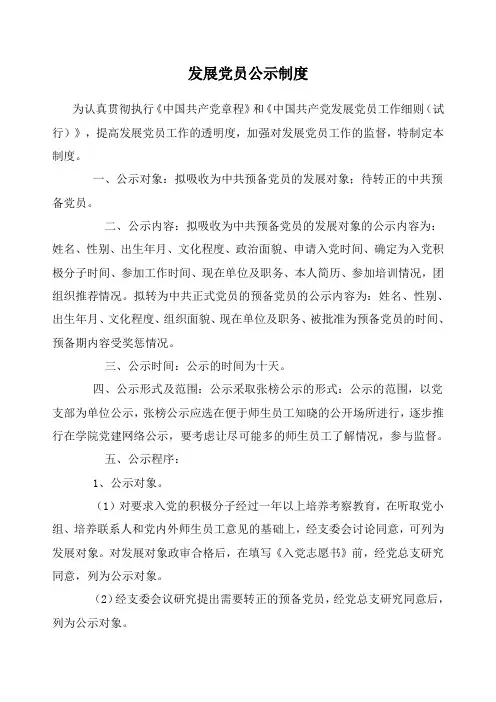 发展党员公示制度

为认真贯彻执行《中国共产党章程》和《中国共产党发展党员工作细则（试行）》，提高发展党员工作的透明度，加强对发展党员工作的监督，特制定本制度。

一、公示对象：拟吸收为中共预备党员的发展对象；待转正的中共预备党员。

二、公示内容：拟吸收为中共预备党员的发展对象的公示内容为：姓名、性别、出生年月、文化程度、政治面貌、申请入党时间、确定为入党积极分子时间、参加工作时间、现在单位及职务、本人简历、参加培训情况，团组织推荐情况。拟转为中共正式党员的预备党员的公示内容为：姓名、性别、出生年月、文化程度、组织面貌、现在单位及职务、被批准为预备党员的时间、预备期内容受奖惩情况。

三、公示时间：公示的时间为十天。

四、公示形式及范围：公示采取张榜公示的形式；公示的范围，以党支部为单位公示，张榜公示应选在便于师生员工知晓的公开场所进行，逐步推行在学院党建网络公示，要考虑让尽可能多的师生员工了解情况，参与监督。

五、公示程序：

1、公示对象。

（1）对要求入党的积极分子经过一年以上培养考察教育，在听取党小组、培养联系人和党内外师生员工意见的基础上，经支委会讨论同意，可列为发展对象。对发展对象政审合格后，在填写《入党志愿书》前，经党总支研究同意，列为公示对象。

（2）经支委会议研究提出需要转正的预备党员，经党总支研究同意后，列为公示对象。